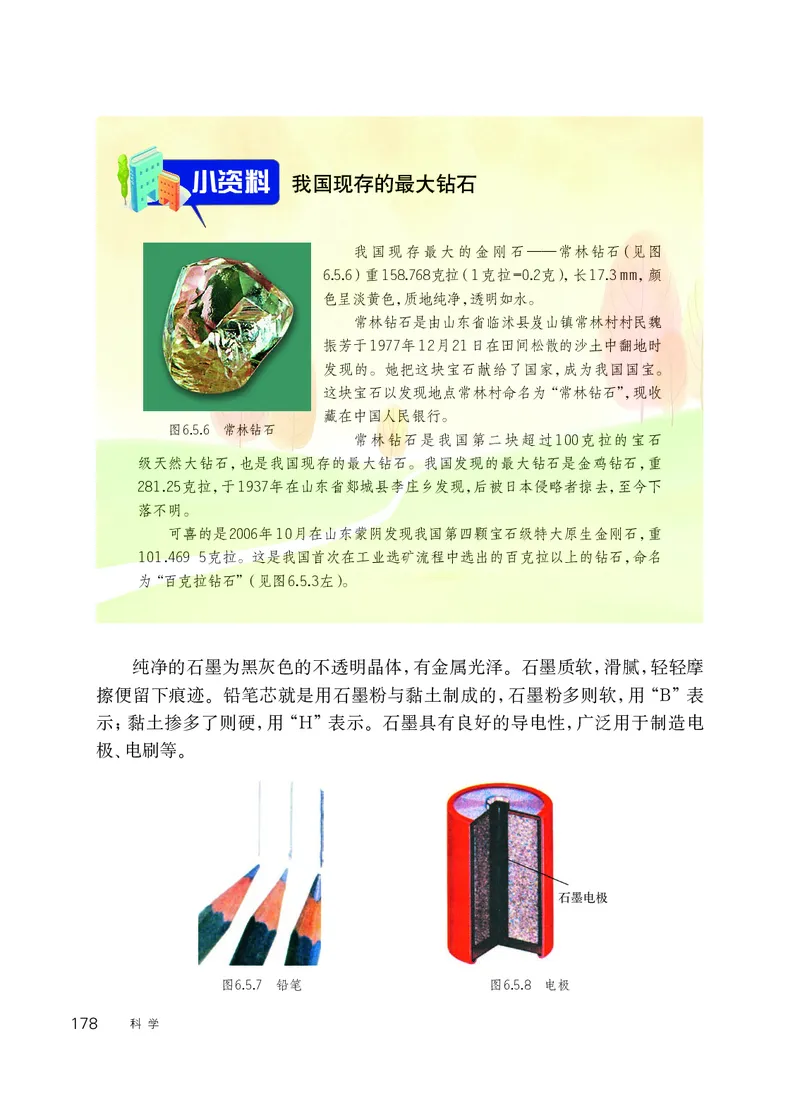 小资料 我国现存的最大钻石

我国现存最大的金刚石——常林钻石（见图6.5.6）重158.768克拉（1克拉=0.2克），长17.3 mm，颜色呈淡黄色，质地纯净，透明如水。

常林钻石是由山东省临沭县岌山镇常林村村民魏振芳于1977年12月21日在田间松散的沙土中翻地时发现的。她把这块宝石献给了国家，成为我国国宝。这块宝石以发现地点常林村命名为“常林钻石”，现收藏在中国人民银行。

图6.5.6 常林钻石

常林钻石是我国第二块超过100克拉的宝石级天然大钻石，也是我国现存的最大钻石。我国发现的最大钻石是金鸡钻石，重281.25克拉，于1937年在山东省郯城县李庄乡发现，后被日本侵略者掠去，至今下落不明。

可喜的是2006年10月在山东蒙阴发现我国第四颗宝石级特大原生金刚石，重101.469 5克拉。这是我国首次在工业选矿流程中选出的百克拉以上的钻石，命名为“百克拉钻石”（见图6.5.3左）。

纯净的石墨为黑灰色的不透明晶体，有金属光泽。石墨质软，滑腻，轻轻摩擦便留下痕迹。铅笔芯就是用石墨粉与黏土制成的，石墨粉多则软，用“B”表示；黏土掺多了则硬，用“H”表示。石墨具有良好的导电性，广泛用于制造电极、电刷等。

石墨电极

图6.5.7 铅笔

图6.5.8 电极

178 科学